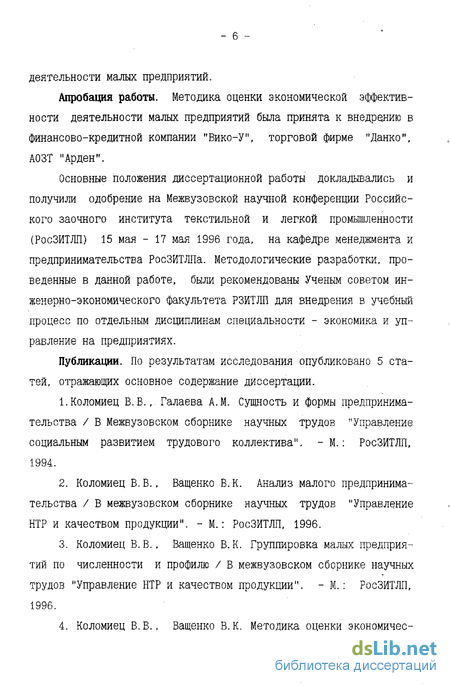 - 6 -

деятельности малых предприятий.

Апробация работы. Методика оценки экономической эффективности деятельности малых предприятий была принята к внедрению в финансово-кредитной компании "Вико-У", торговой фирме "Данко", АОЗТ "Арден".

Основные положения диссертационной работы докладывались и получили одобрение на Межвузовской научной конференции Российского заочного института текстильной и легкой промышленности (РосЗИТЛП) 15 мая - 17 мая 1996 года, на кафедре менеджмента и предпринимательства РосЗИТЛПа. Методологические разработки, проведенные в данной работе, были рекомендованы Ученым советом инженерно-экономического факультета РЗИТЛП для внедрения в учебный процесс по отдельным дисциплинам специальности - экономика и управление на предприятиях.

Публикации. По результатам исследования опубликовано 5 статей, отражающих основное содержание диссертации.

1.Коломиец В.В., Галаева А.М. Сущность и формы предпринимательства / В Межвузовском сборнике научных трудов "Управление социальным развитием трудового коллектива". - М.: РосЗИТЛП, 1994.

2. Коломиец В.В., Ващенко В.К. Анализ малого предпринимательства / В межвузовском сборнике научных трудов "Управление НТР и качеством продукции". - М.: РосЗИТЛП, 1996.

3. Коломиец В.В., Ващенко В.К. Группировка малых предприятий по численности и профилю / В межвузовском сборнике научных трудов "Управление НТР и качеством продукции". - М.: РосЗИТЛП, 1996.

4. Коломиец В.В., Ващенко В.К. Методика оценки экономичес-

dsLib.net
библиотека диссертаций